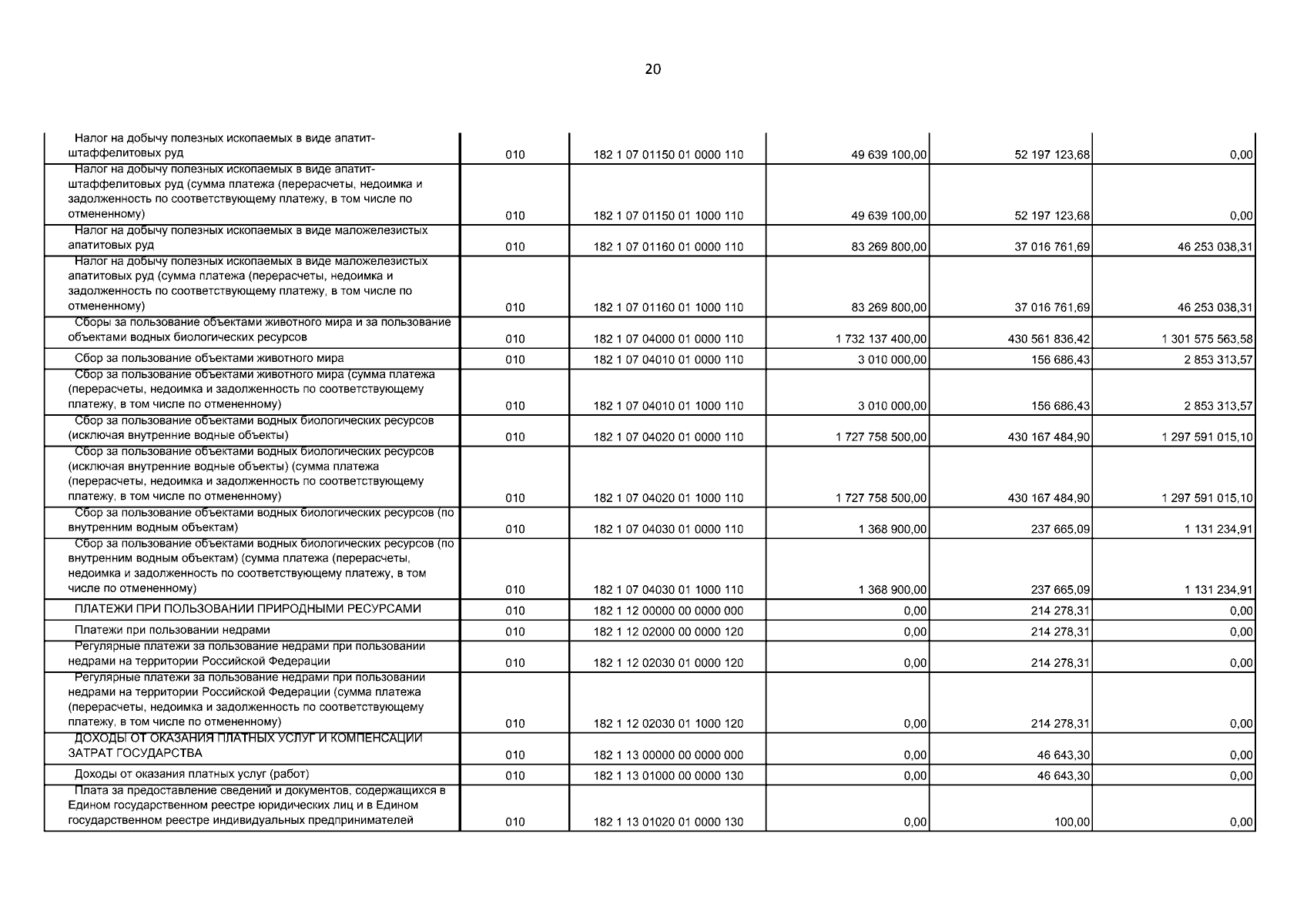 20

| | | | | | |
|---|---|---|---|---|---|
| Налог на добычу полезных ископаемых в виде апатит-штаффелитовых руд | 010 | 182 1 07 01150 01 0000 110 | 49 639 100,00 | 52 197 123,68 | 0,00 |
| Налог на добычу полезных ископаемых в виде апатит-штаффелитовых руд (сумма платежа (перерасчеты, недоимка и задолженность по соответствующему платежу, в том числе по отмененному) | 010 | 182 1 07 01150 01 1000 110 | 49 639 100,00 | 52 197 123,68 | 0,00 |
| Налог на добычу полезных ископаемых в виде маложелезистых апатитовых руд | 010 | 182 1 07 01160 01 0000 110 | 83 269 800,00 | 37 016 761,69 | 46 253 038,31 |
| Налог на добычу полезных ископаемых в виде маложелезистых апатитовых руд (сумма платежа (перерасчеты, недоимка и задолженность по соответствующему платежу, в том числе по отмененному) | 010 | 182 1 07 01160 01 1000 110 | 83 269 800,00 | 37 016 761,69 | 46 253 038,31 |
| Сборы за пользование объектами животного мира и за пользование объектами водных биологических ресурсов | 010 | 182 1 07 04000 01 0000 110 | 1 732 137 400,00 | 430 561 836,42 | 1 301 575 563,58 |
| Сбор за пользование объектами животного мира | 010 | 182 1 07 04010 01 0000 110 | 3 010 000,00 | 156 686,43 | 2 853 313,57 |
| Сбор за пользование объектами животного мира (сумма платежа (перерасчеты, недоимка и задолженность по соответствующему платежу, в том числе по отмененному) | 010 | 182 1 07 04010 01 1000 110 | 3 010 000,00 | 156 686,43 | 2 853 313,57 |
| Сбор за пользование объектами водных биологических ресурсов (исключая внутренние водные объекты) | 010 | 182 1 07 04020 01 0000 110 | 1 727 758 500,00 | 430 167 484,90 | 1 297 591 015,10 |
| Сбор за пользование объектами водных биологических ресурсов (исключая внутренние водные объекты) (сумма платежа (перерасчеты, недоимка и задолженность по соответствующему платежу, в том числе по отмененному) | 010 | 182 1 07 04020 01 1000 110 | 1 727 758 500,00 | 430 167 484,90 | 1 297 591 015,10 |
| Сбор за пользование объектами водных биологических ресурсов (по внутренним водным объектам) | 010 | 182 1 07 04030 01 0000 110 | 1 368 900,00 | 237 665,09 | 1 131 234,91 |
| Сбор за пользование объектами водных биологических ресурсов (по внутренним водным объектам) (сумма платежа (перерасчеты, недоимка и задолженность по соответствующему платежу, в том числе по отмененному) | 010 | 182 1 07 04030 01 1000 110 | 1 368 900,00 | 237 665,09 | 1 131 234,91 |
| ПЛАТЕЖИ ПРИ ПОЛЬЗОВАНИИ ПРИРОДНЫМИ РЕСУРСАМИ | 010 | 182 1 12 00000 00 0000 000 | 0,00 | 214 278,31 | 0,00 |
| Платежи при пользовании недрами | 010 | 182 1 12 02000 00 0000 120 | 0,00 | 214 278,31 | 0,00 |
| Регулярные платежи за пользование недрами при пользовании недрами на территории Российской Федерации | 010 | 182 1 12 02030 01 0000 120 | 0,00 | 214 278,31 | 0,00 |
| Регулярные платежи за пользование недрами при пользовании недрами на территории Российской Федерации (сумма платежа (перерасчеты, недоимка и задолженность по соответствующему платежу, в том числе по отмененному) | 010 | 182 1 12 02030 01 1000 120 | 0,00 | 214 278,31 | 0,00 |
| ДОХОДЫ ОТ ОКАЗАНИЯ ПЛАТНЫХ УСЛУГ И КОМПЕНСАЦИИ ЗАТРАТ ГОСУДАРСТВА | 010 | 182 1 13 00000 00 0000 000 | 0,00 | 46 643,30 | 0,00 |
| Доходы от оказания платных услуг (работ) | 010 | 182 1 13 01000 00 0000 130 | 0,00 | 46 643,30 | 0,00 |
| Плата за предоставление сведений и документов, содержащихся в Едином государственном реестре юридических лиц и в Едином государственном реестре индивидуальных предпринимателей | 010 | 182 1 13 01020 01 0000 130 | 0,00 | 100,00 | 0,00 |